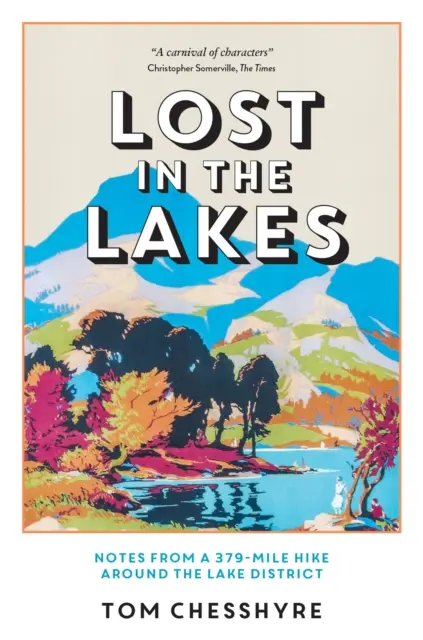 "A carnival of characters"
Christopher Somerville, The Times

LOST IN THE LAKES

NOTES FROM A 379-MILE HIKE AROUND THE LAKE DISTRICT

TOM CHESSHYRE